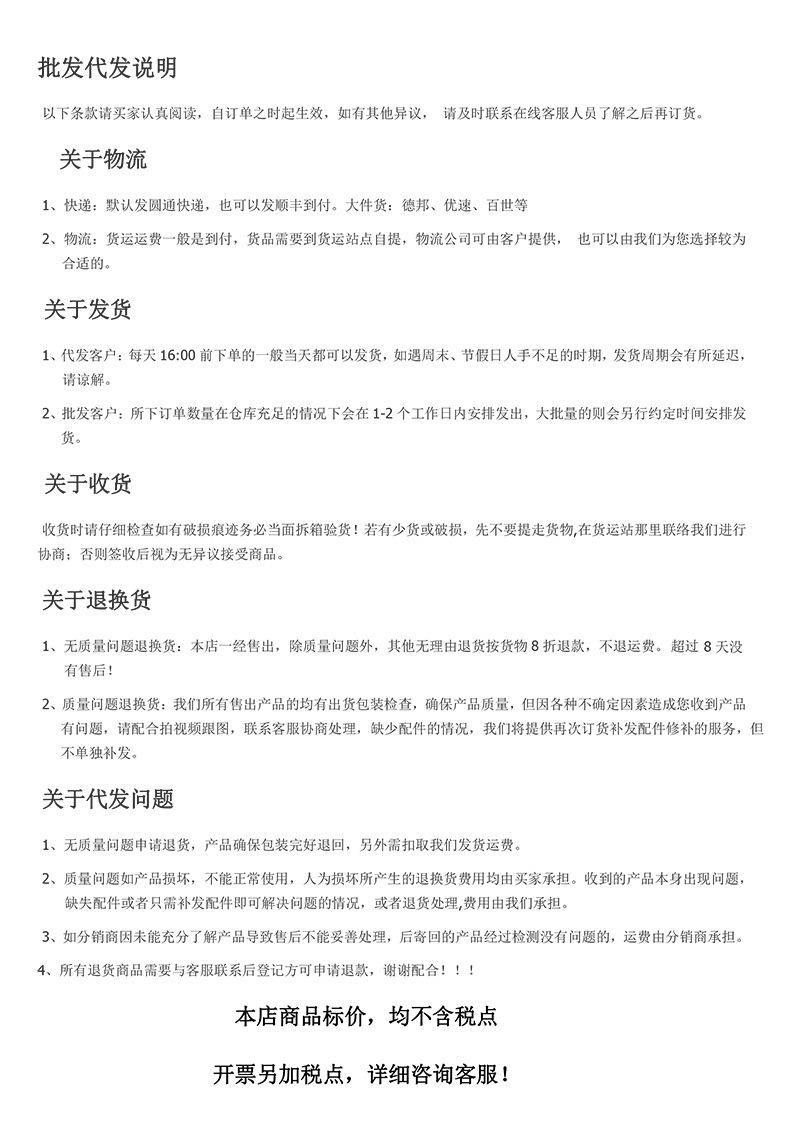 批发代发说明

以下条款请买家认真阅读，自订单之时起生效，如有其他异议， 请及时联系在线客服人员了解之后再订货。

关于物流

1、快递：默认发圆通快递，也可以发顺丰到付。大件货：德邦、优速、百世等

2、物流：货运运费一般是到付，货品需要到货运站点自提，物流公司可由客户提供， 也可以由我们为您选择较为合适的。

关于发货

1、代发客户：每天 16:00 前下单的一般当天都可以发货，如遇周末、节假日人手不足的时期，发货周期会有所延迟，请谅解。

2、批发客户：所下订单数量在仓库充足的情况下会在 1-2 个工作日内安排发出，大批量的则会另行约定时间安排发货。

关于收货

收货时请仔细检查如有破损痕迹务必当面拆箱验货！若有少货或破损，先不要提走货物,在货运站那里联络我们进行协商；否则签收后视为无异议接受商品。

关于退换货

1、无质量问题退换货：本店一经售出，除质量问题外，其他无理由退货按货物 8 折退款，不退运费。超过 8 天没有售后！

2、质量问题退换货：我们所有售出产品的均有出货包装检查，确保产品质量，但因各种不确定因素造成您收到产品有问题，请配合拍视频跟图，联系客服协商处理，缺少配件的情况，我们将提供再次订货补发配件修补的服务，但不单独补发。

关于代发问题

1、无质量问题申请退货，产品确保包装完好退回，另外需扣取我们发货运费。

2、质量问题如产品损坏，不能正常使用，人为损坏所产生的退换货费用均由买家承担。收到的产品本身出现问题，缺失配件或者只需补发配件即可解决问题的情况，或者退货处理,费用由我们承担。

3、如分销商因未能充分了解产品导致售后不能妥善处理，后寄回的产品经过检测没有问题的，运费由分销商承担。

4、所有退货商品需要与客服联系后登记方可申请退款，谢谢配合！！！

本店商品标价，均不含税点

开票另加税点，详细咨询客服！